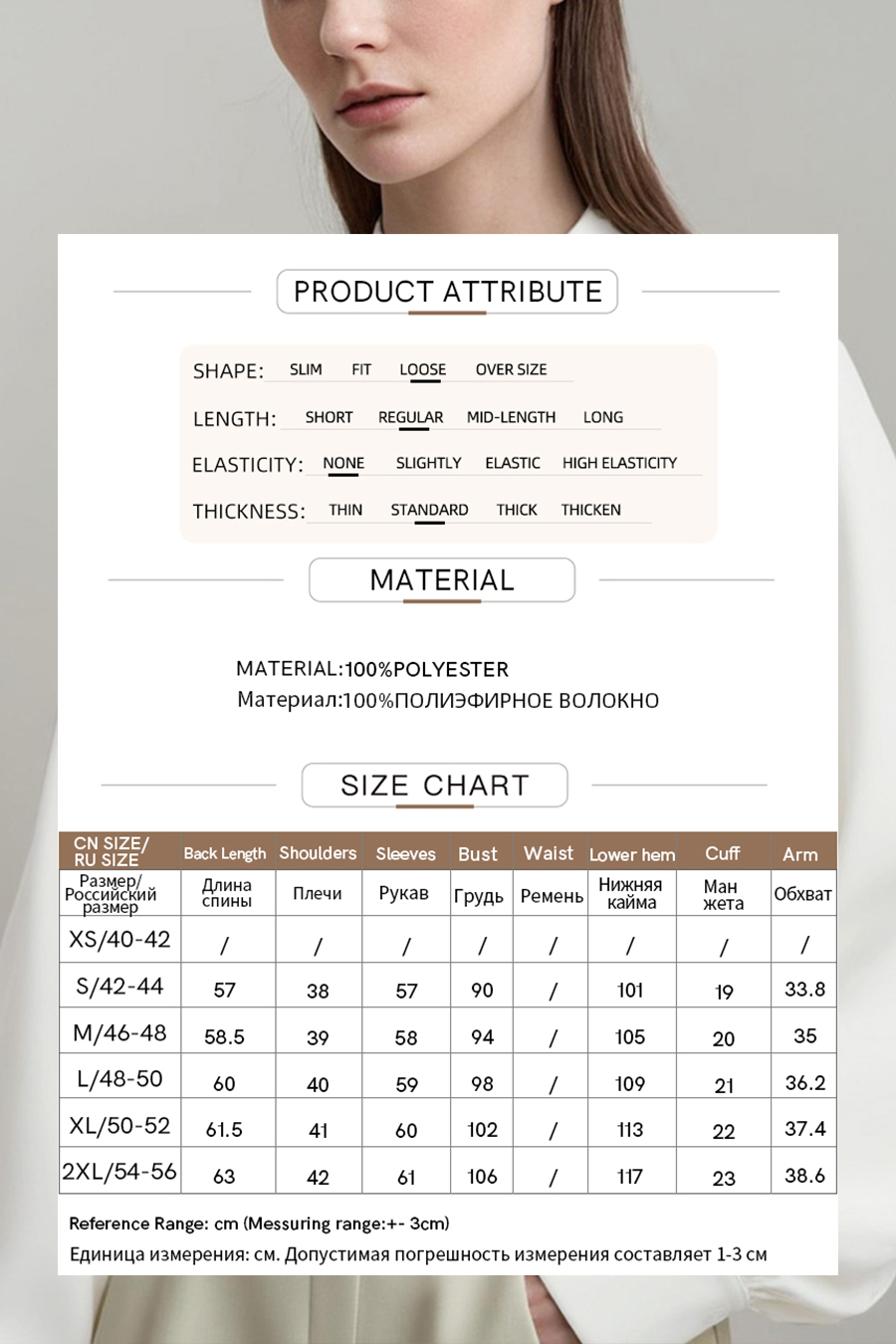 PRODUCT ATTRIBUTE

SHAPE: SLIM FIT LOOSE OVER SIZE

LENGTH: SHORT REGULAR MID-LENGTH LONG

ELASTICITY: NONE SLIGHTLY ELASTIC HIGH ELASTICITY

THICKNESS: THIN STANDARD THICK THICKEN

MATERIAL

MATERIAL:100%POLYESTER
Материал:100%ПОЛИЭФИРНОЕ ВОЛОКНО

SIZE CHART

| CN SIZE/ RU SIZE | Back Length | Shoulders | Sleeves | Bust | Waist | Lower hem | Cuff | Arm |
|---|---|---|---|---|---|---|---|---|
| Размер/ Российский размер | Длина спины | Плечи | Рукав | Грудь | Ремень | Нижняя кайма | Ман жета | Обхват |
| XS/40-42 | / | / | / | / | / | / | / | / |
| S/42-44 | 57 | 38 | 57 | 90 | / | 101 | 19 | 33.8 |
| M/46-48 | 58.5 | 39 | 58 | 94 | / | 105 | 20 | 35 |
| L/48-50 | 60 | 40 | 59 | 98 | / | 109 | 21 | 36.2 |
| XL/50-52 | 61.5 | 41 | 60 | 102 | / | 113 | 22 | 37.4 |
| 2XL/54-56 | 63 | 42 | 61 | 106 | / | 117 | 23 | 38.6 |

Reference Range: cm (Messuring range:+- 3cm)
Единица измерения: см. Допустимая погрешность измерения составляет 1-3 см